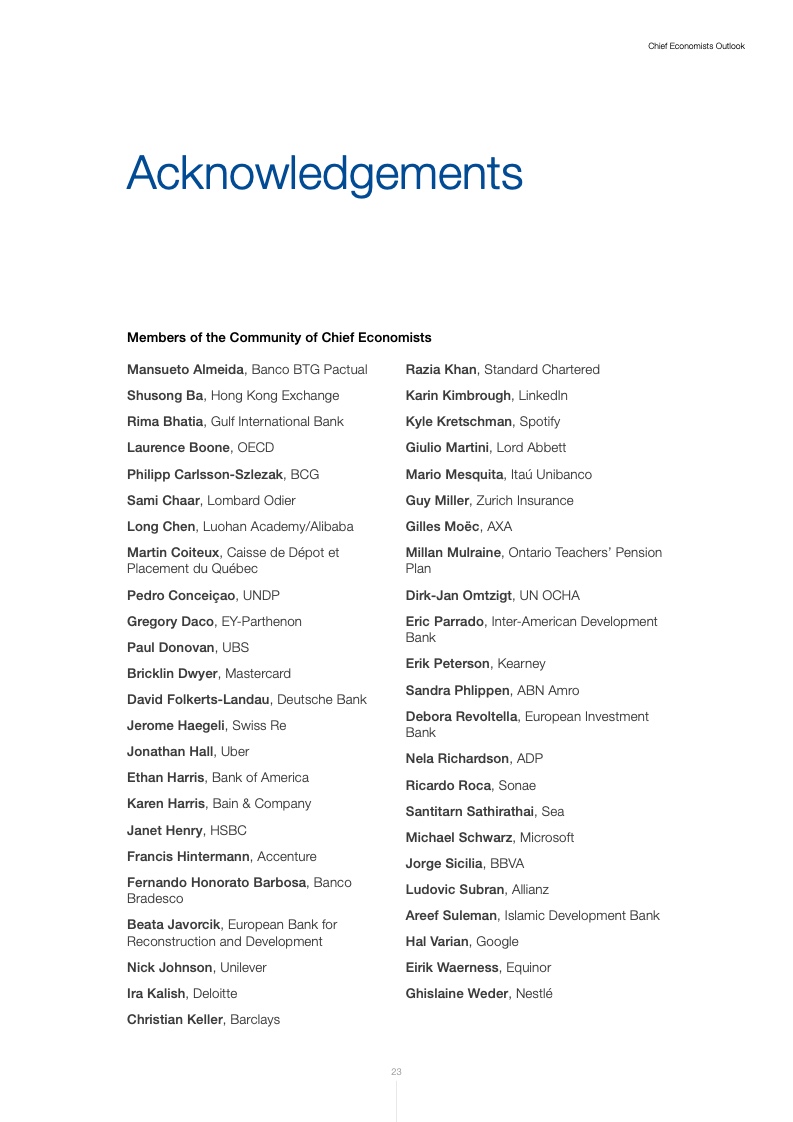 Chief Economists Outlook

Acknowledgements

Members of the Community of Chief Economists

Mansueto Almeida, Banco BTG Pactual

Shusong Ba, Hong Kong Exchange

Rima Bhatia, Gulf International Bank

Laurence Boone, OECD

Philipp Carlsson-Szlezak, BCG

Sami Chaar, Lombard Odier

Long Chen, Luohan Academy/Alibaba

Martin Coiteux, Caisse de Dépot et Placement du Québec

Pedro Conceiçao, UNDP

Gregory Daco, EY-Parthenon

Paul Donovan, UBS

Bricklin Dwyer, Mastercard

David Folkerts-Landau, Deutsche Bank

Jerome Haegeli, Swiss Re

Jonathan Hall, Uber

Ethan Harris, Bank of America

Karen Harris, Bain & Company

Janet Henry, HSBC

Francis Hintermann, Accenture

Fernando Honorato Barbosa, Banco Bradesco

Beata Javorcik, European Bank for Reconstruction and Development

Nick Johnson, Unilever

Ira Kalish, Deloitte

Christian Keller, Barclays

Razia Khan, Standard Chartered

Karin Kimbrough, LinkedIn

Kyle Kretschman, Spotify

Giulio Martini, Lord Abbett

Mario Mesquita, Itaú Unibanco

Guy Miller, Zurich Insurance

Gilles Moëc, AXA

Millan Mulraine, Ontario Teachers' Pension Plan

Dirk-Jan Omtzigt, UN OCHA

Eric Parrado, Inter-American Development Bank

Erik Peterson, Kearney

Sandra Phlippen, ABN Amro

Debora Revoltella, European Investment Bank

Nela Richardson, ADP

Ricardo Roca, Sonae

Santitarn Sathirathai, Sea

Michael Schwarz, Microsoft

Jorge Sicilia, BBVA

Ludovic Subran, Allianz

Areef Suleman, Islamic Development Bank

Hal Varian, Google

Eirik Waerness, Equinor

Ghislaine Weder, Nestlé

23